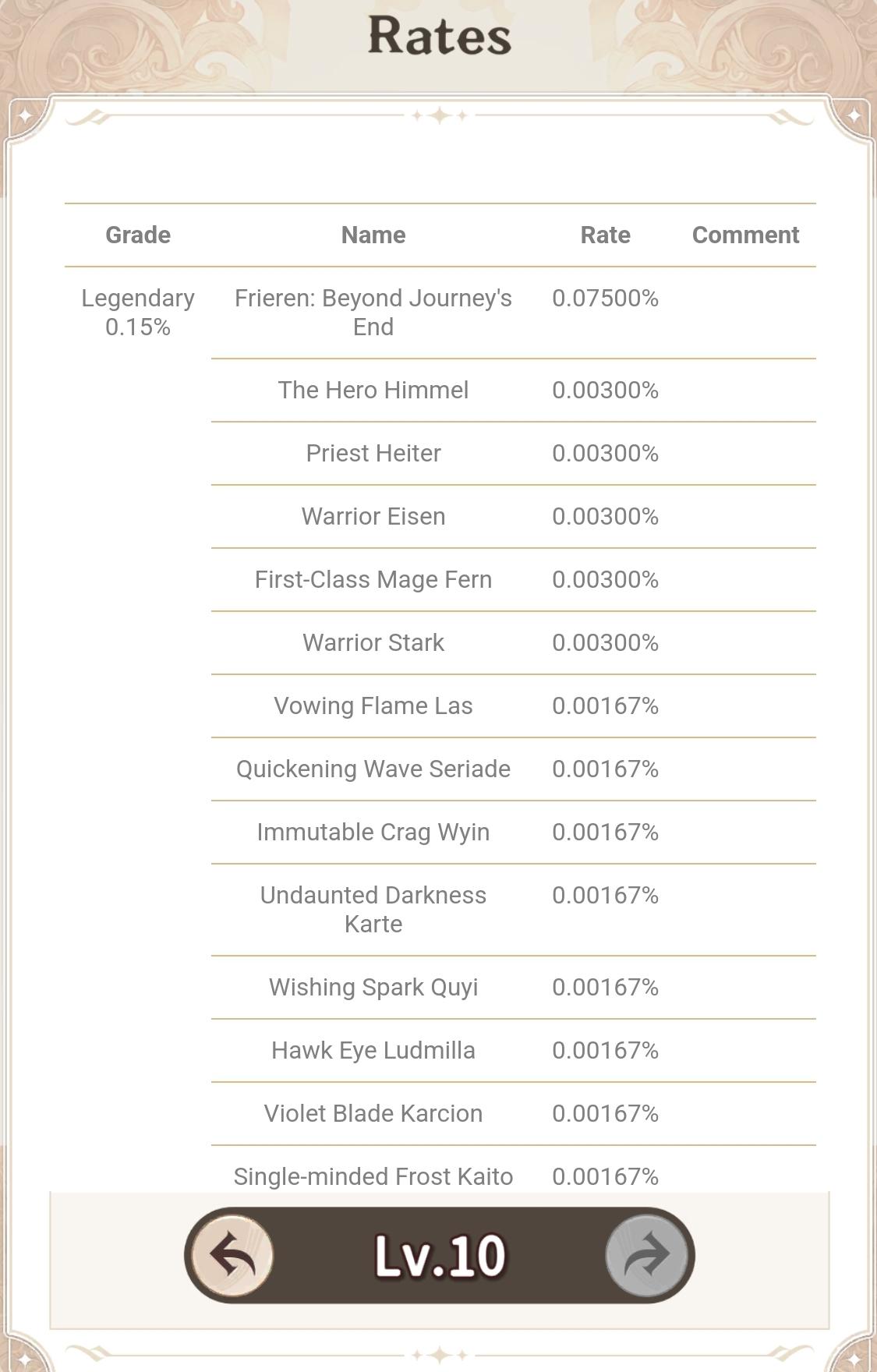 Rates

| Grade | Name | Rate | Comment |
|---|---|---|---|
| Legendary 0.15% | Frieren: Beyond Journey's End | 0.07500% | |
| | The Hero Himmel | 0.00300% | |
| | Priest Heiter | 0.00300% | |
| | Warrior Eisen | 0.00300% | |
| | First-Class Mage Fern | 0.00300% | |
| | Warrior Stark | 0.00300% | |
| | Vowing Flame Las | 0.00167% | |
| | Quickening Wave Seriade | 0.00167% | |
| | Immutable Crag Wyin | 0.00167% | |
| | Undaunted Darkness Karte | 0.00167% | |
| | Wishing Spark Quyi | 0.00167% | |
| | Hawk Eye Ludmilla | 0.00167% | |
| | Violet Blade Karcion | 0.00167% | |
| | Single-minded Frost Kaito | 0.00167% | |

Lv.10